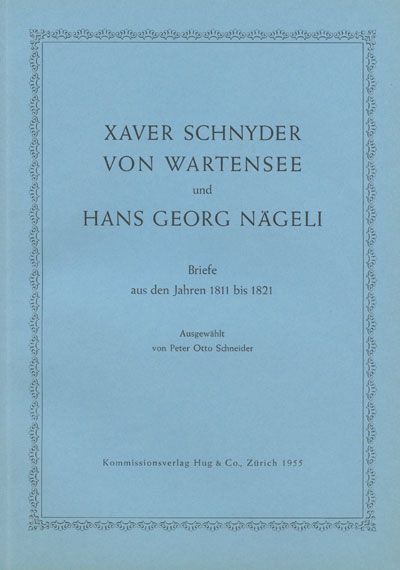 XAVER SCHNYDER VON WARTENSEE

und

HANS GEORG NÄGELI

Briefe
aus den Jahren 1811 bis 1821

Ausgewählt
von Peter Otto Schneider

Kommissionsverlag Hug & Co., Zürich 1955